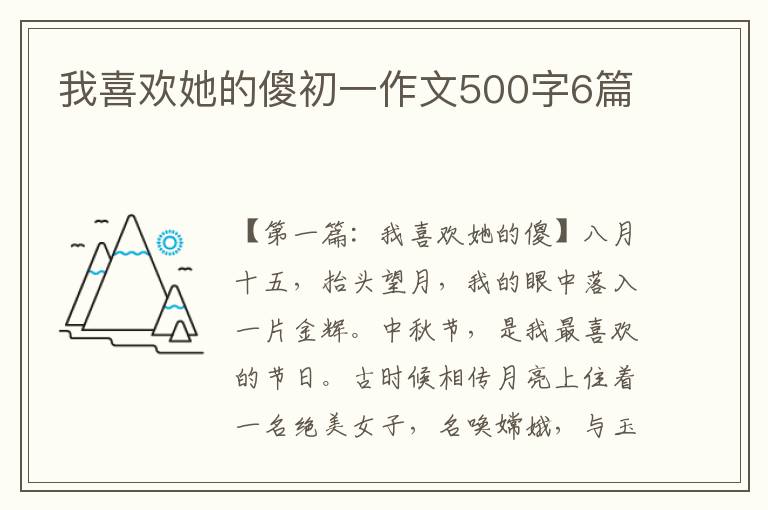 我喜欢她的傻初一作文500字6篇

【第一篇：我喜欢她的傻】八月十五，抬头望月，我的眼中落入一片金辉。中秋节，是我最喜欢的节日。古时候相传月亮上住着一名绝美女子，名唤嫦娥，与玉